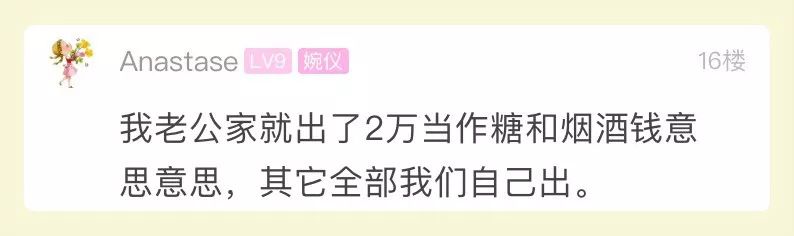 Anastase LV9 婉仪 16楼

我老公家就出了2万当作糖和烟酒钱意思意思，其它全部我们自己出。